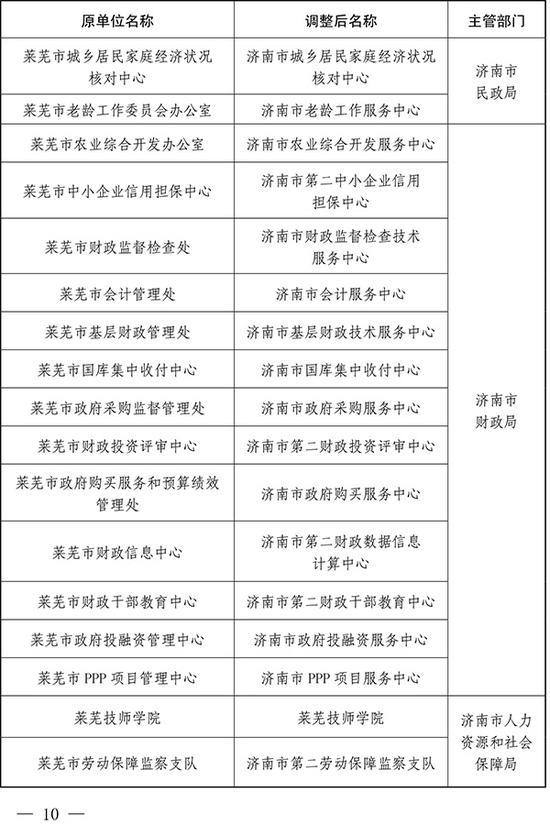 | 原单位名称 | 调整后名称 | 主管部门 |
|---|---|---|
| 莱芜市城乡居民家庭经济状况核对中心 | 济南市城乡居民家庭经济状况核对中心 | 济南市民政局 |
| 莱芜市老龄工作委员会办公室 | 济南市老龄工作服务中心 | |
| 莱芜市农业综合开发办公室 | 济南市农业综合开发服务中心 | 济南市财政局 |
| 莱芜市中小企业信用担保中心 | 济南市第二中小企业信用担保中心 | |
| 莱芜市财政监督检查处 | 济南市财政监督检查技术服务中心 | |
| 莱芜市会计管理处 | 济南市会计服务中心 | |
| 莱芜市基层财政管理处 | 济南市基层财政技术服务中心 | |
| 莱芜市国库集中收付中心 | 济南市国库集中收付中心 | |
| 莱芜市政府采购监督管理处 | 济南市政府采购服务中心 | |
| 莱芜市财政投资评审中心 | 济南市第二财政投资评审中心 | |
| 莱芜市政府购买服务和预算绩效管理处 | 济南市政府购买服务中心 | |
| 莱芜市财政信息中心 | 济南市第二财政数据信息计算中心 | |
| 莱芜市财政干部教育中心 | 济南市第二财政干部教育中心 | |
| 莱芜市政府投融资管理中心 | 济南市政府投融资服务中心 | |
| 莱芜市 PPP 项目管理中心 | 济南市 PPP 项目服务中心 | |
| 莱芜技师学院 | 莱芜技师学院 | 济南市人力资源和社会保障局 |
| 莱芜市劳动保障监察支队 | 济南市第二劳动保障监察支队 | |

— 10 —